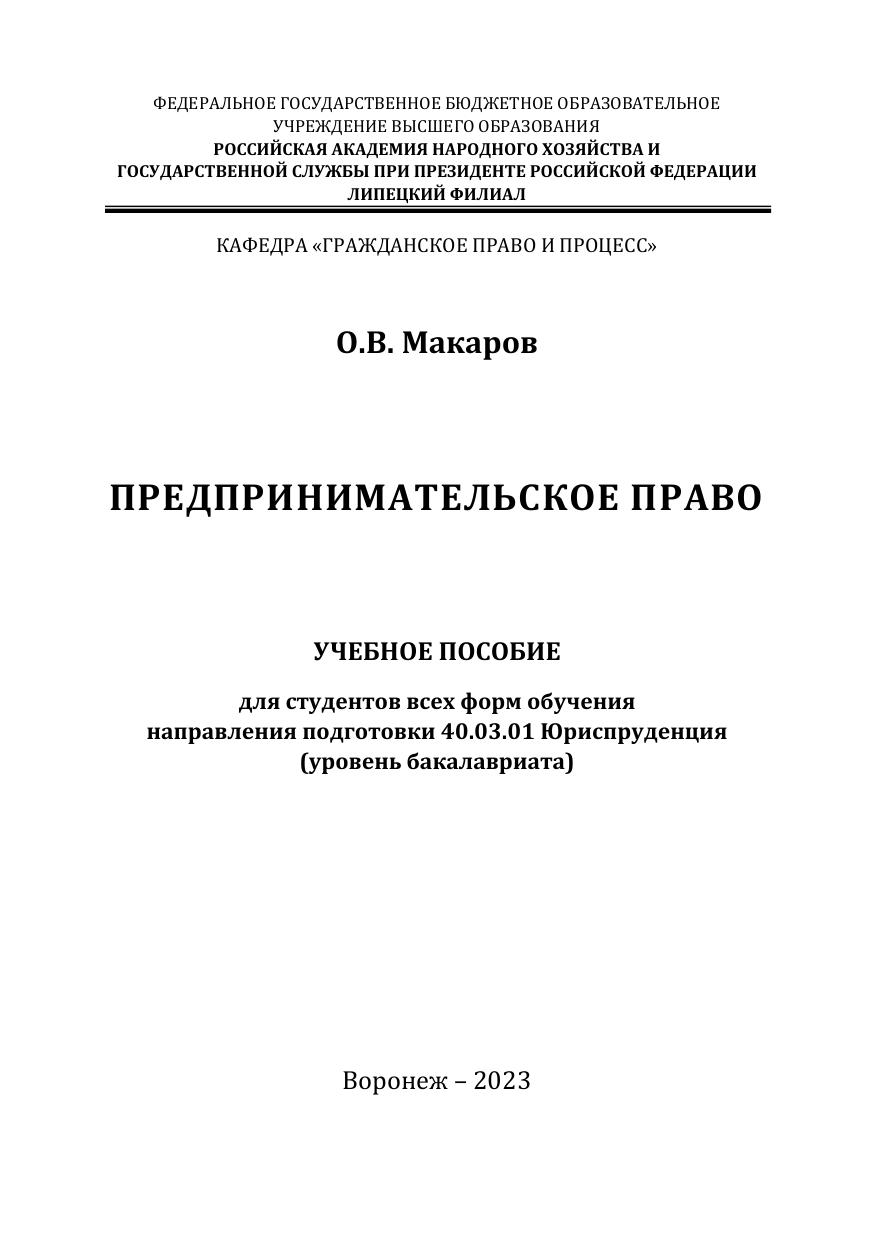 ФЕДЕРАЛЬНОЕ ГОСУДАРСТВЕННОЕ БЮДЖЕТНОЕ ОБРАЗОВАТЕЛЬНОЕ УЧРЕЖДЕНИЕ ВЫСШЕГО ОБРАЗОВАНИЯ
РОССИЙСКАЯ АКАДЕМИЯ НАРОДНОГО ХОЗЯЙСТВА И ГОСУДАРСТВЕННОЙ СЛУЖБЫ ПРИ ПРЕЗИДЕНТЕ РОССИЙСКОЙ ФЕДЕРАЦИИ
ЛИПЕЦКИЙ ФИЛИАЛ

КАФЕДРА «ГРАЖДАНСКОЕ ПРАВО И ПРОЦЕСС»

О.В. Макаров

ПРЕДПРИНИМАТЕЛЬСКОЕ ПРАВО

УЧЕБНОЕ ПОСОБИЕ

для студентов всех форм обучения
направления подготовки 40.03.01 Юриспруденция
(уровень бакалавриата)

Воронеж – 2023